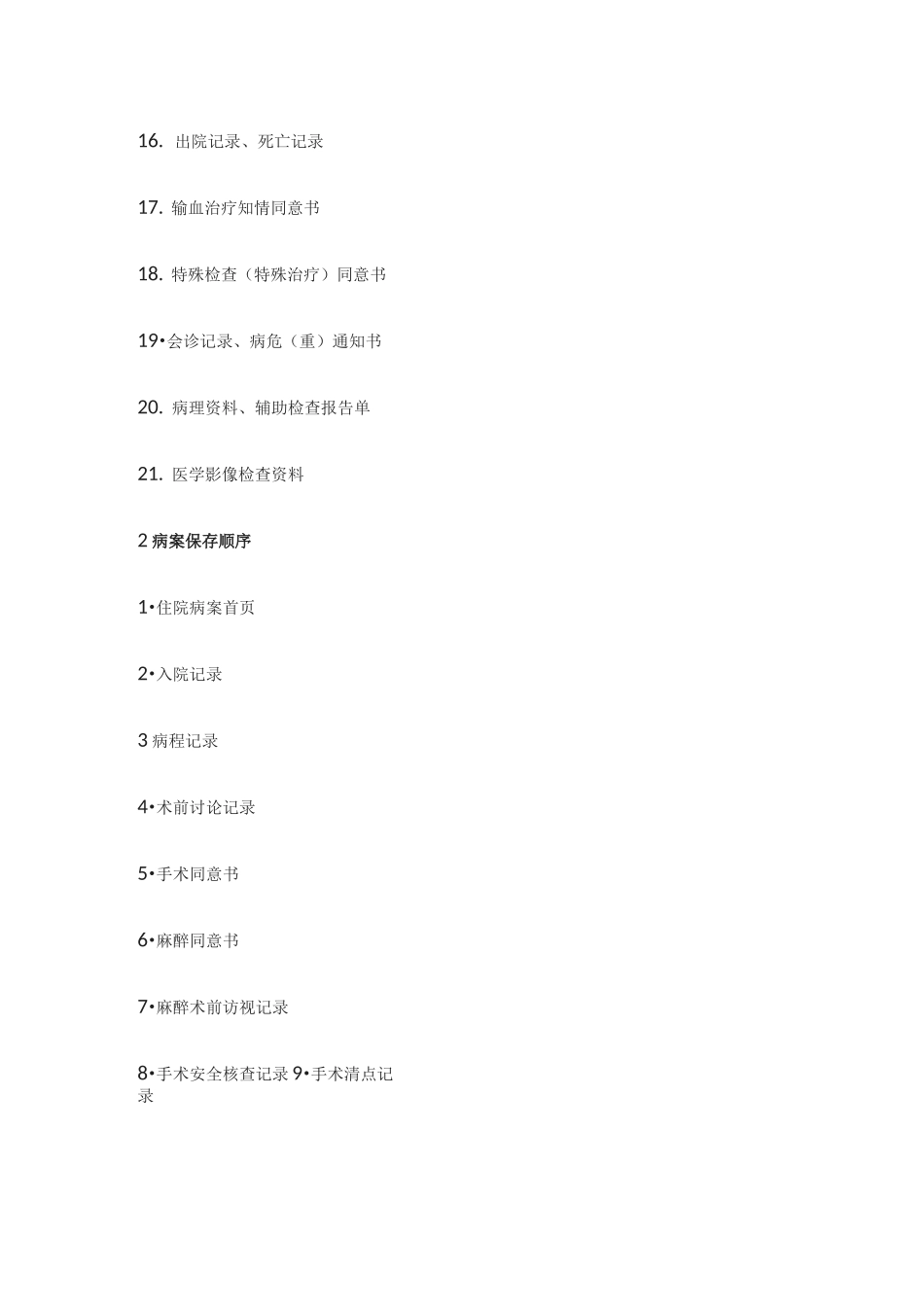 16. 出院记录、死亡记录

17. 输血治疗知情同意书

18. 特殊检查（特殊治疗）同意书

19•会诊记录、病危（重）通知书

20. 病理资料、辅助检查报告单

21. 医学影像检查资料

2 病案保存顺序

1•住院病案首页

2•入院记录

3 病程记录

4•术前讨论记录

5•手术同意书

6•麻醉同意书

7•麻醉术前访视记录

8•手术安全核查记录 9•手术清点记录